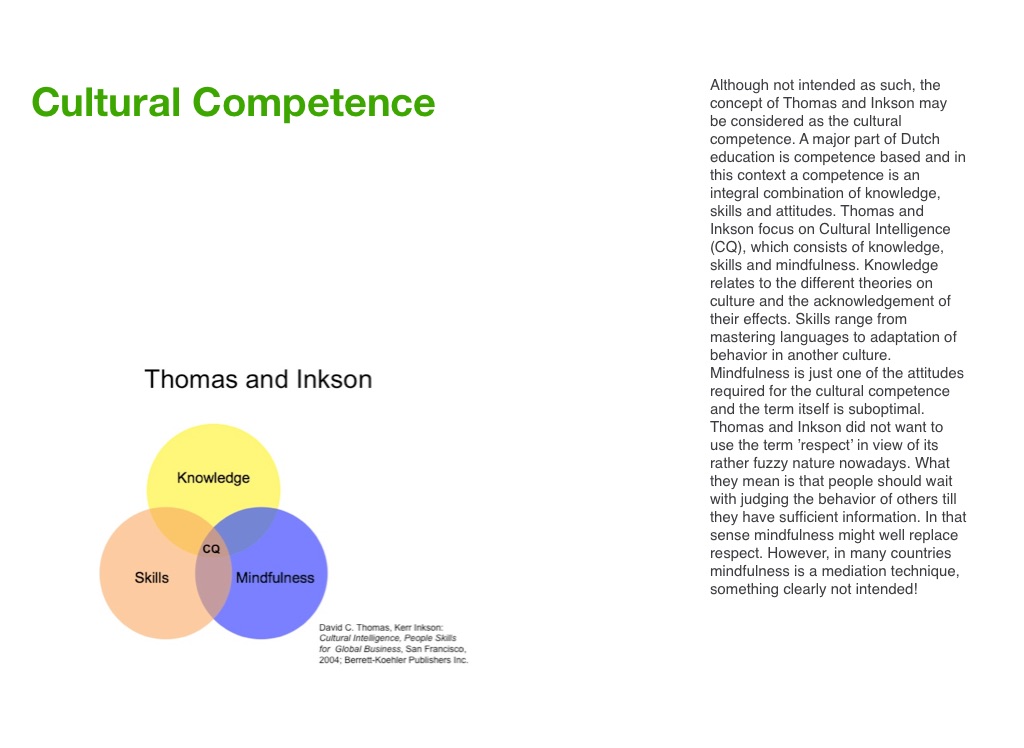 Cultural Competence

Thomas and Inkson

Knowledge

CQ

Skills

Mindfulness

David C. Thomas, Kerr Inkson: Cultural Intelligence, People Skills for Global Business, San Francisco, 2004; Berrett-Koehler Publishers Inc.

Although not intended as such, the concept of Thomas and Inkson may be considered as the cultural competence. A major part of Dutch education is competence based and in this context a competence is an integral combination of knowledge, skills and attitudes. Thomas and Inkson focus on Cultural Intelligence (CQ), which consists of knowledge, skills and mindfulness. Knowledge relates to the different theories on culture and the acknowledgement of their effects. Skills range from mastering languages to adaptation of behavior in another culture. Mindfulness is just one of the attitudes required for the cultural competence and the term itself is suboptimal. Thomas and Inkson did not want to use the term 'respect' in view of its rather fuzzy nature nowadays. What they mean is that people should wait with judging the behavior of others till they have sufficient information. In that sense mindfulness might well replace respect. However, in many countries mindfulness is a mediation technique, something clearly not intended!